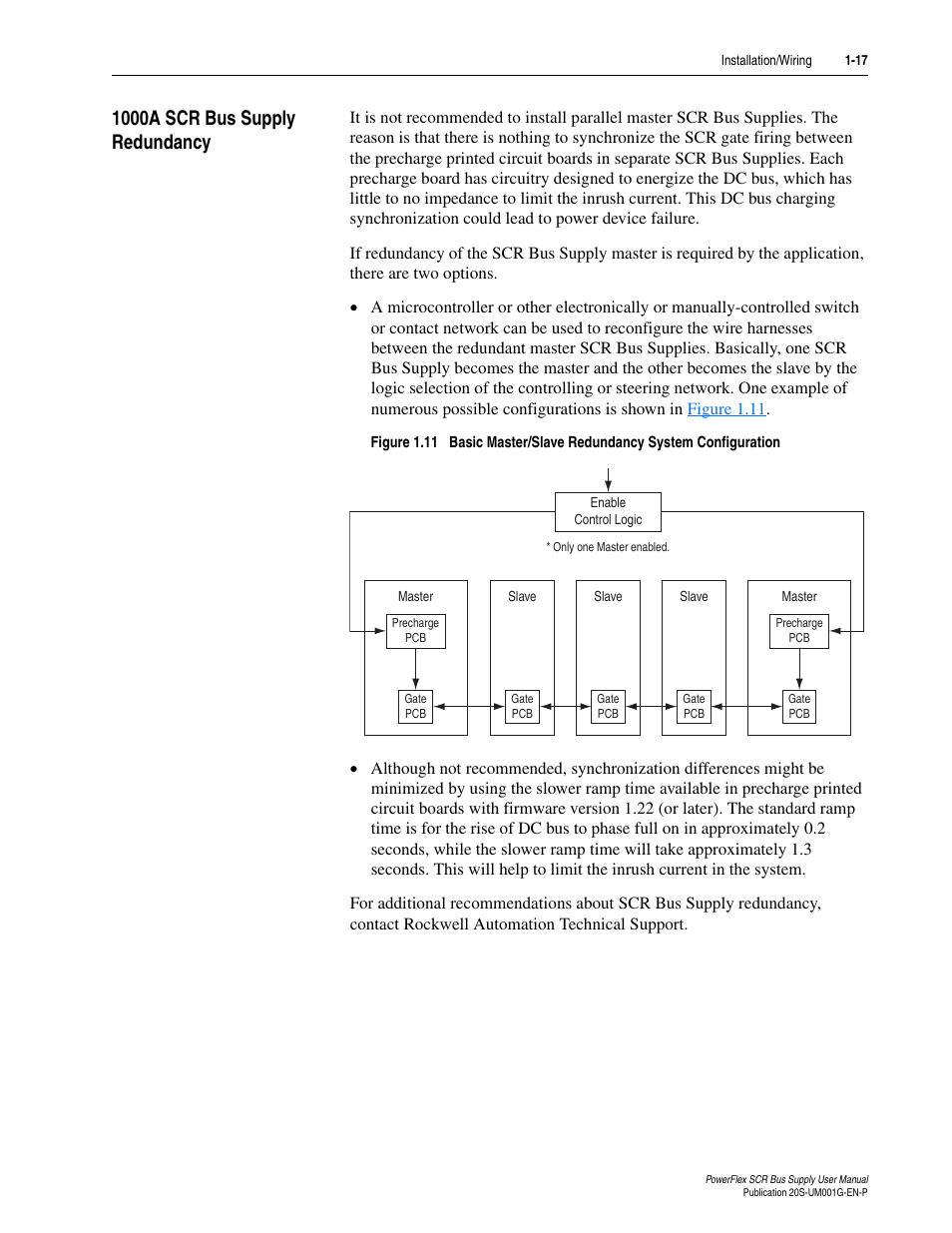 Installation/Wiring 1-17

1000A SCR Bus Supply Redundancy

It is not recommended to install parallel master SCR Bus Supplies. The reason is that there is nothing to synchronize the SCR gate firing between the precharge printed circuit boards in separate SCR Bus Supplies. Each precharge board has circuitry designed to energize the DC bus, which has little to no impedance to limit the inrush current. This DC bus charging synchronization could lead to power device failure.

If redundancy of the SCR Bus Supply master is required by the application, there are two options.

• A microcontroller or other electronically or manually-controlled switch or contact network can be used to reconfigure the wire harnesses between the redundant master SCR Bus Supplies. Basically, one SCR Bus Supply becomes the master and the other becomes the slave by the logic selection of the controlling or steering network. One example of numerous possible configurations is shown in Figure 1.11.

Figure 1.11 Basic Master/Slave Redundancy System Configuration

Enable Control Logic

* Only one Master enabled.

Master

Precharge PCB

Gate PCB

Slave

Gate PCB

Slave

Gate PCB

Slave

Gate PCB

Master

Precharge PCB

Gate PCB

• Although not recommended, synchronization differences might be minimized by using the slower ramp time available in precharge printed circuit boards with firmware version 1.22 (or later). The standard ramp time is for the rise of DC bus to phase full on in approximately 0.2 seconds, while the slower ramp time will take approximately 1.3 seconds. This will help to limit the inrush current in the system.

For additional recommendations about SCR Bus Supply redundancy, contact Rockwell Automation Technical Support.

PowerFlex SCR Bus Supply User Manual
Publication 20S-UM001G-EN-P